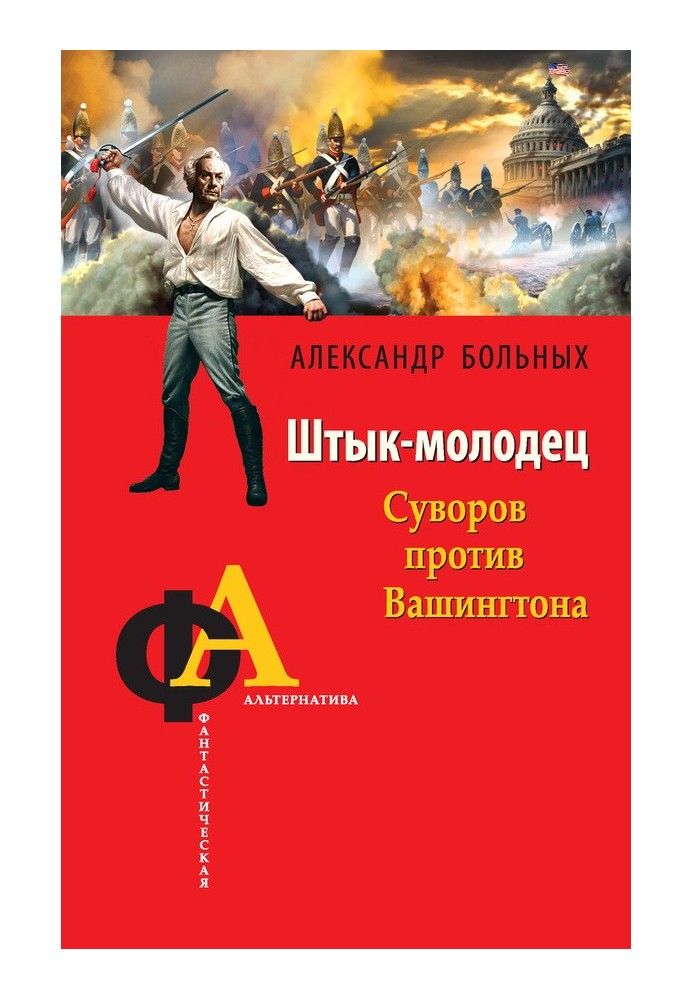 АЛЕКСАНДР БОЛЬНЫХ

Штык-молодец

Суворов против Вашингтона

ФА

АЛЬТЕРНАТИВА

ФАНТАСТИЧЕСКАЯ